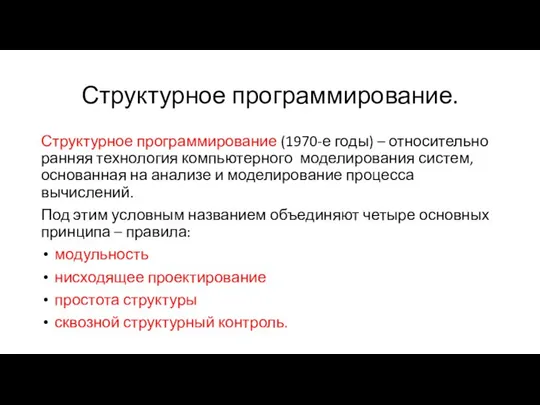 Структурное программирование.

Структурное программирование (1970-е годы) – относительно ранняя технология компьютерного моделирования систем, основанная на анализе и моделирование процесса вычислений.

Под этим условным названием объединяют четыре основных принципа – правила:

• модульность
• нисходящее проектирование
• простота структуры
• сквозной структурный контроль.